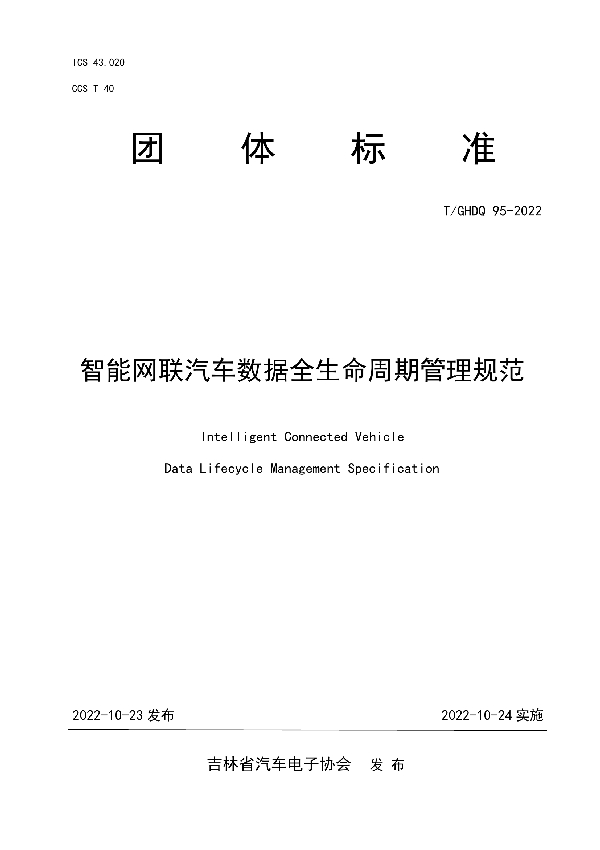 ICS 43.020

CCS T 40

团 体 标 准

T/GHDQ 95-2022

智能网联汽车数据全生命周期管理规范

Intelligent Connected Vehicle

Data Lifecycle Management Specification

2022-10-23 发布

2022-10-24 实施

吉林省汽车电子协会 发 布